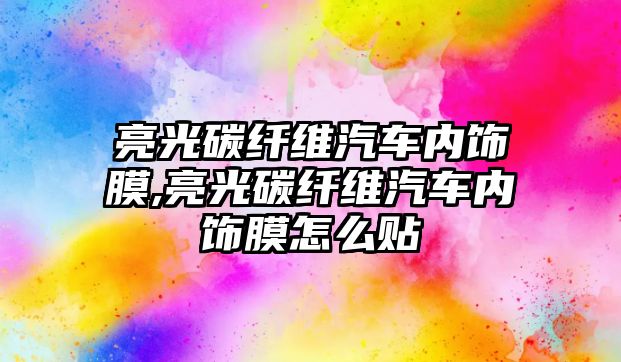 亮光碳纤维汽车内饰膜,亮光碳纤维汽车内饰膜怎么贴